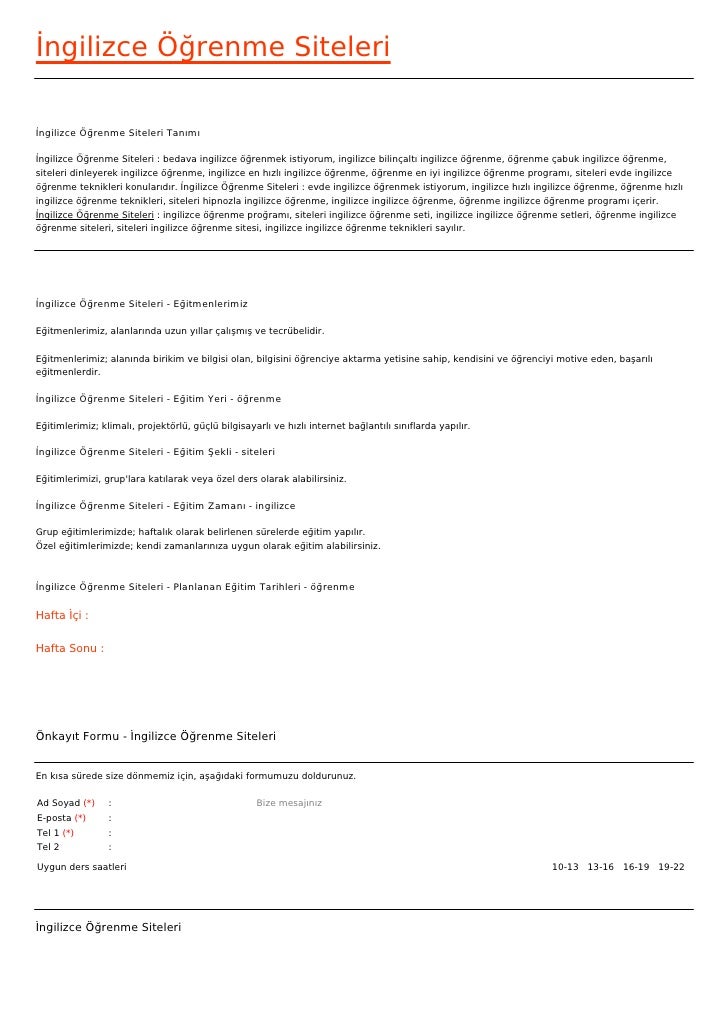 İngilizce Öğrenme Siteleri

İngilizce Öğrenme Siteleri Tanımı

İngilizce Öğrenme Siteleri : bedava ingilizce öğrenmek istiyorum, ingilizce bilinçaltı ingilizce öğrenme, öğrenme çabuk ingilizce öğrenme, siteleri dinleyerek ingilizce öğrenme, ingilizce en hızlı ingilizce öğrenme, öğrenme en iyi ingilizce öğrenme programı, siteleri evde ingilizce öğrenme teknikleri konularıdır. İngilizce Öğrenme Siteleri : evde ingilizce öğrenmek istiyorum, ingilizce hızlı ingilizce öğrenme, öğrenme hızlı ingilizce öğrenme teknikleri, siteleri hipnozla ingilizce öğrenme, ingilizce ingilizce öğrenme, öğrenme ingilizce öğrenme programı içerir. İngilizce Öğrenme Siteleri : ingilizce öğrenme proğramı, siteleri ingilizce öğrenme seti, ingilizce ingilizce öğrenme setleri, öğrenme ingilizce öğrenme siteleri, siteleri ingilizce öğrenme sitesi, ingilizce ingilizce öğrenme teknikleri sayılır.

İngilizce Öğrenme Siteleri - Eğitmenlerimiz

Eğitmenlerimiz, alanlarında uzun yıllar çalışmış ve tecrübelidir.

Eğitmenlerimiz; alanında birikim ve bilgisi olan, bilgisini öğrenciye aktarma yetisine sahip, kendisini ve öğrenciyi motive eden, başarılı eğitmenlerdir.

İngilizce Öğrenme Siteleri - Eğitim Yeri - öğrenme

Eğitimlerimiz; klimalı, projektörlü, güçlü bilgisayarlı ve hızlı internet bağlantılı sınıflarda yapılır.

İngilizce Öğrenme Siteleri - Eğitim Şekli - siteleri

Eğitimlerimizi, grup'lara katılarak veya özel ders olarak alabilirsiniz.

İngilizce Öğrenme Siteleri - Eğitim Zamanı - ingilizce

Grup eğitimlerimizde; haftalık olarak belirlenen sürelerde eğitim yapılır.
Özel eğitimlerimizde; kendi zamanlarınıza uygun olarak eğitim alabilirsiniz.

İngilizce Öğrenme Siteleri - Planlanan Eğitim Tarihleri - öğrenme

Hafta İçi :

Hafta Sonu :

Önkayıt Formu - İngilizce Öğrenme Siteleri

En kısa sürede size dönmemiz için, aşağıdaki formumuzu doldurunuz.

Ad Soyad (*) :
E-posta (*) :
Tel 1 (*) :
Tel 2 :

Bize mesajınız

Uygun ders saatleri 10-13 13-16 16-19 19-22

İngilizce Öğrenme Siteleri